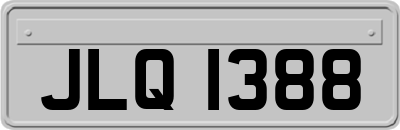 JLQ 1388